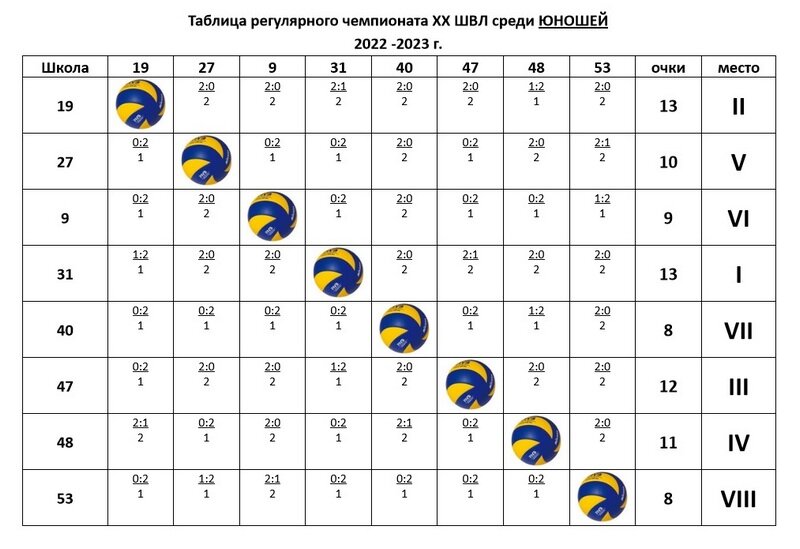 Таблица регулярного чемпионата XX ШВЛ среди ЮНОШЕЙ
2022 -2023 г.

| Школа | 19 | 27 | 9 | 31 | 40 | 47 | 48 | 53 | очки | место |
|---|---|---|---|---|---|---|---|---|---|---|
| 19 | | 2:0 2 | 2:0 2 | 2:1 2 | 2:0 2 | 2:0 2 | 1:2 1 | 2:0 2 | 13 | II |
| 27 | 0:2 1 | | 0:2 1 | 0:2 1 | 2:0 2 | 0:2 1 | 2:0 2 | 2:1 2 | 10 | V |
| 9 | 0:2 1 | 2:0 2 | | 0:2 1 | 2:0 2 | 0:2 1 | 0:2 1 | 1:2 1 | 9 | VI |
| 31 | 1:2 1 | 2:0 2 | 2:0 2 | | 2:0 2 | 2:1 2 | 2:0 2 | 2:0 2 | 13 | I |
| 40 | 0:2 1 | 0:2 1 | 0:2 1 | 0:2 1 | | 0:2 1 | 1:2 1 | 2:0 2 | 8 | VII |
| 47 | 0:2 1 | 2:0 2 | 2:0 2 | 1:2 1 | 2:0 2 | | 2:0 2 | 2:0 2 | 12 | III |
| 48 | 2:1 2 | 0:2 1 | 2:0 2 | 0:2 1 | 2:1 2 | 0:2 1 | | 2:0 2 | 11 | IV |
| 53 | 0:2 1 | 1:2 1 | 2:1 2 | 0:2 1 | 0:2 1 | 0:2 1 | 0:2 1 | | 8 | VIII |